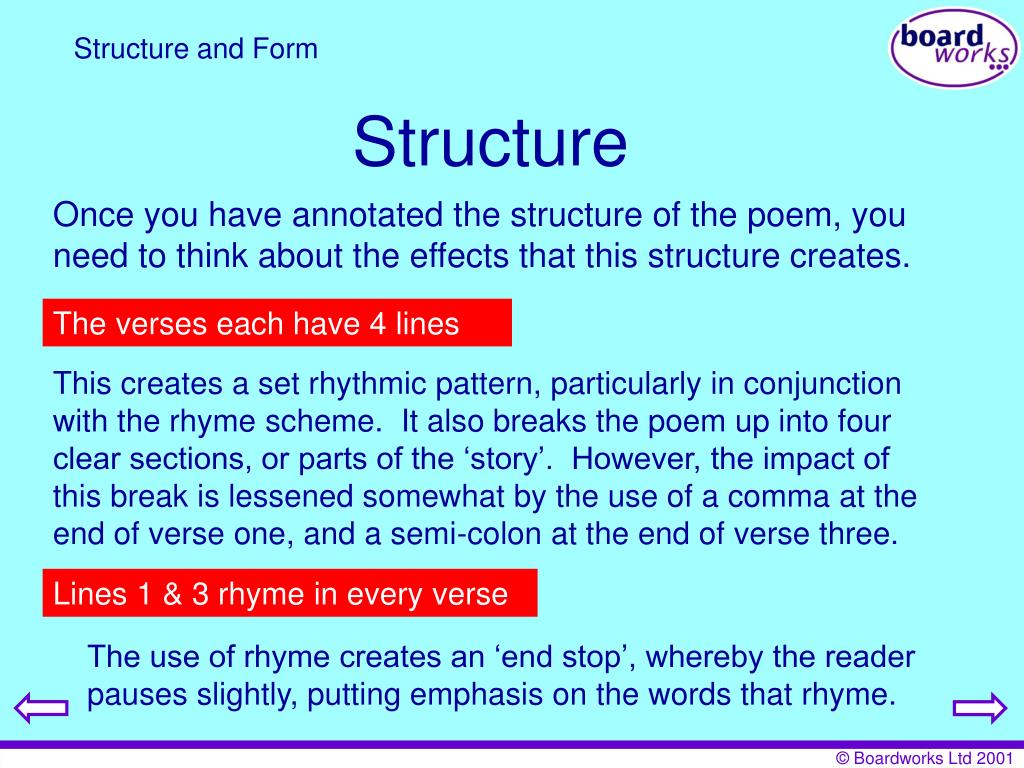 Structure and Form

board works

Structure

Once you have annotated the structure of the poem, you need to think about the effects that this structure creates.

The verses each have 4 lines

This creates a set rhythmic pattern, particularly in conjunction with the rhyme scheme. It also breaks the poem up into four clear sections, or parts of the ‘story’. However, the impact of this break is lessened somewhat by the use of a comma at the end of verse one, and a semi-colon at the end of verse three.

Lines 1 & 3 rhyme in every verse

The use of rhyme creates an ‘end stop’, whereby the reader pauses slightly, putting emphasis on the words that rhyme.

© Boardworks Ltd 2001